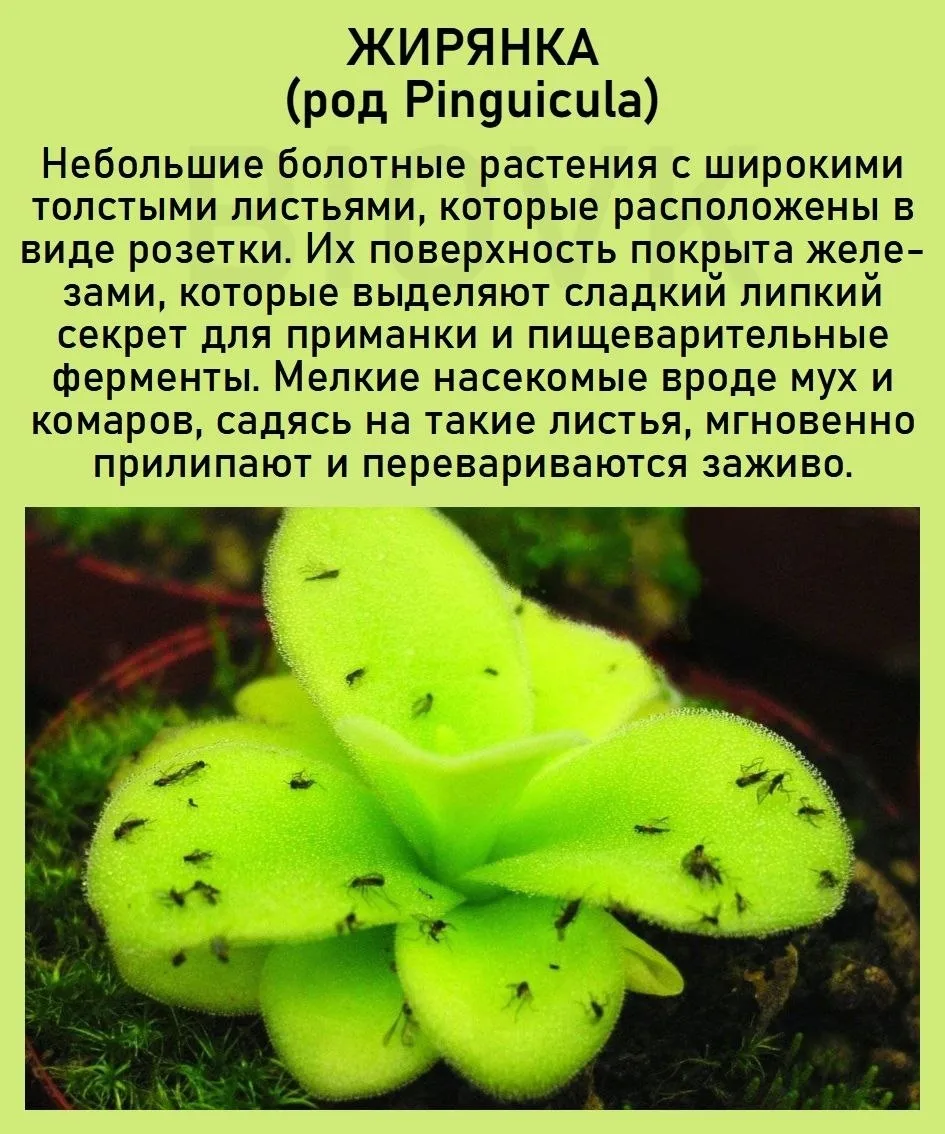 ЖИРЯНКА
(род Pinguicula)

Небольшие болотные растения с широкими толстыми листьями, которые расположены в виде розетки. Их поверхность покрыта железами, которые выделяют сладкий липкий секрет для приманки и пищеварительные ферменты. Мелкие насекомые вроде мух и комаров, садясь на такие листья, мгновенно прилипают и перевариваются заживо.

BIOVK